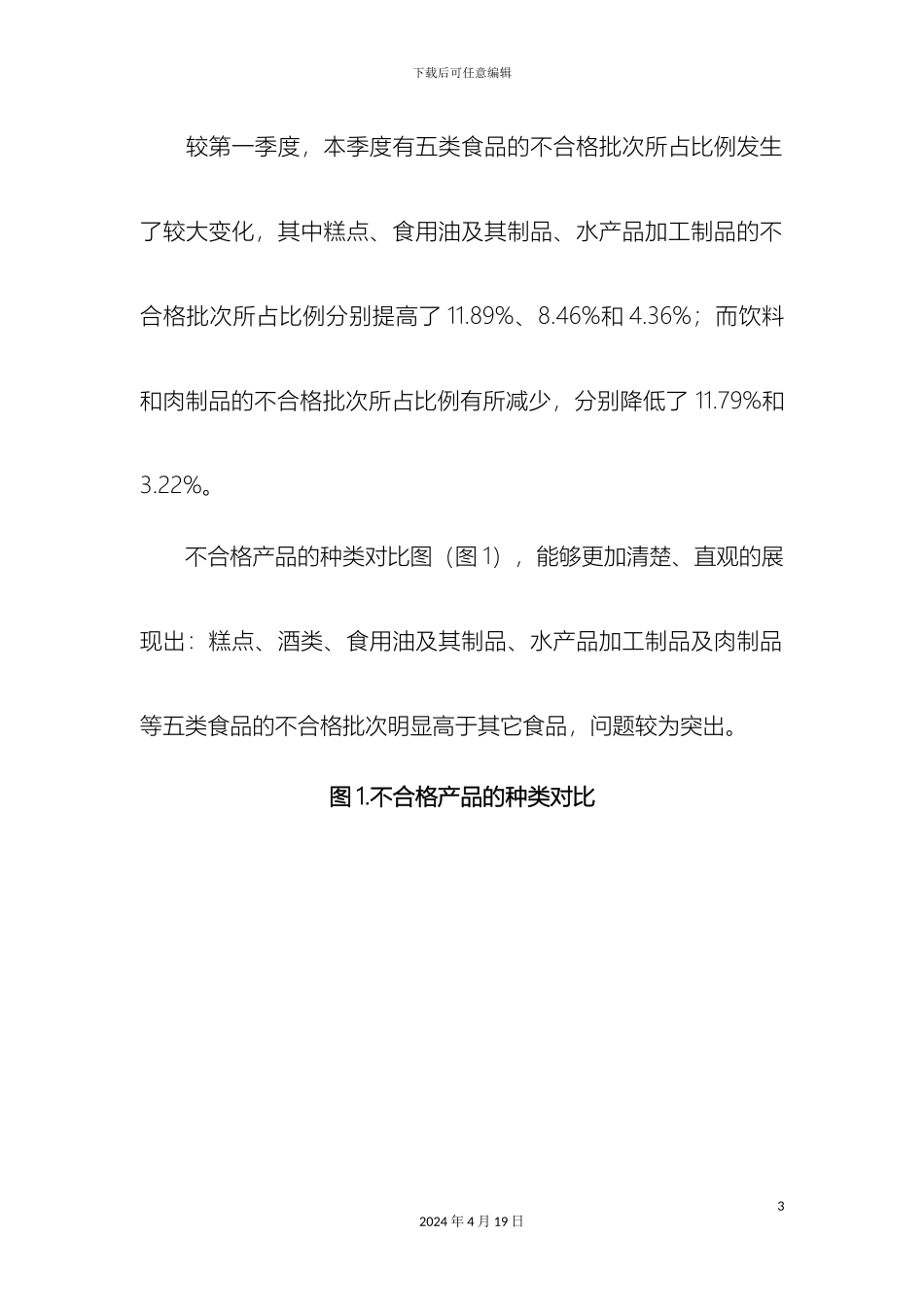 下载后可任意编辑

较第一季度，本季度有五类食品的不合格批次所占比例发生了较大变化，其中糕点、食用油及其制品、水产品加工制品的不合格批次所占比例分别提高了 11.89%、8.46%和 4.36%；而饮料和肉制品的不合格批次所占比例有所减少，分别降低了 11.79%和 3.22%。

不合格产品的种类对比图（图 1），能够更加清楚、直观的展现出：糕点、酒类、食用油及其制品、水产品加工制品及肉制品等五类食品的不合格批次明显高于其它食品，问题较为突出。

图 1.不合格产品的种类对比

3

2024 年 4 月 19 日